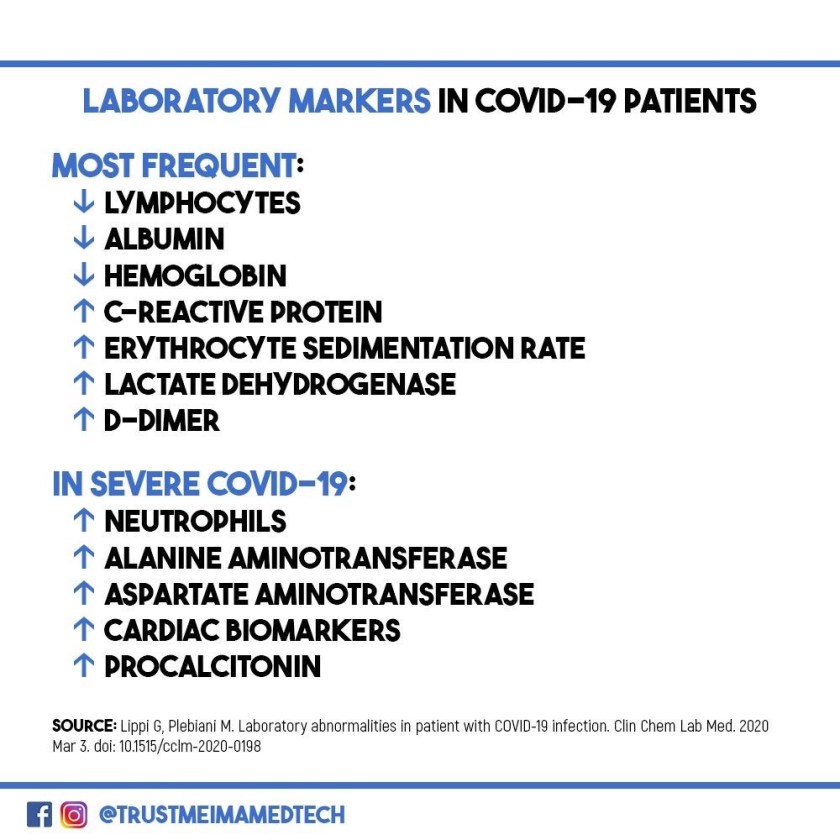 LABORATORY MARKERS IN COVID-19 PATIENTS

MOST FREQUENT:
↓ LYMPHOCYTES
↓ ALBUMIN
↓ HEMOGLOBIN
↑ C-REACTIVE PROTEIN
↑ ERYTHROCYTE SEDIMENTATION RATE
↑ LACTATE DEHYDROGENASE
↑ D-DIMER

IN SEVERE COVID-19:
↑ NEUTROPHILS
↑ ALANINE AMINOTRANSFERASE
↑ ASPARTATE AMINOTRANSFERASE
↑ CARDIAC BIOMARKERS
↑ PROCALCITONIN

SOURCE: Lippi G, Plebiani M. Laboratory abnormalities in patient with COVID-19 infection. Clin Chem Lab Med. 2020 Mar 3. doi: 10.1515/cclm-2020-0198

@TRUSTMEIMAMEDTECH